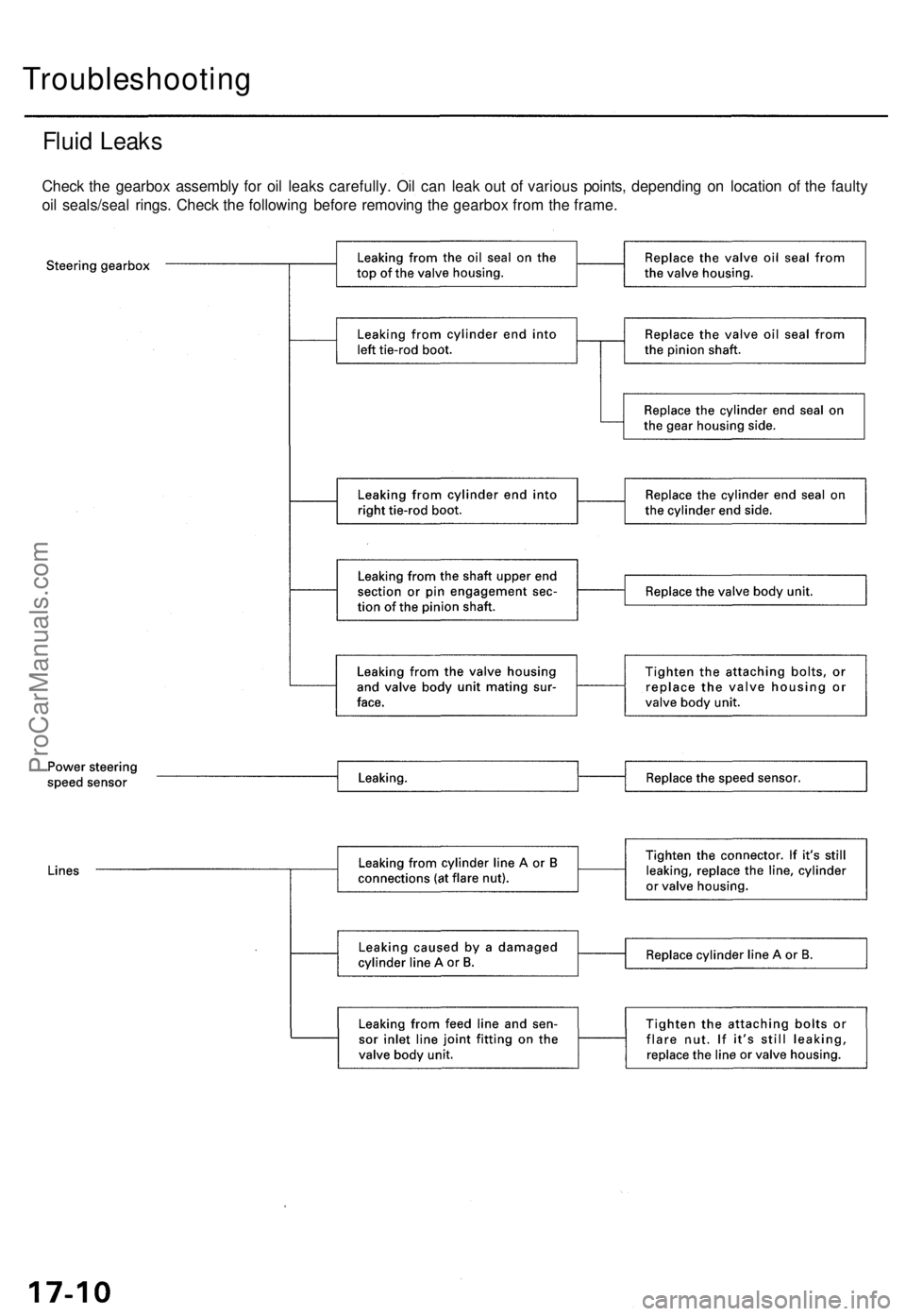 Troubleshooting

Fluid Leaks

Check the gearbox assembly for oil leaks carefully. Oil can leak out of various points, depending on location of the faulty oil seals/seal rings. Check the following before removing the gearbox from the frame.

Steering gearbox

Leaking from the oil seal on the top of the valve housing.

Replace the valve oil seal from the valve housing.

Leaking from cylinder end into left tie-rod boot.

Replace the valve oil seal from the pinion shaft.

Replace the cylinder end seal on the gear housing side.

Leaking from cylinder end into right tie-rod boot.

Replace the cylinder end seal on the cylinder end side.

Leaking from the shaft upper end section or pin engagement section of the pinion shaft.

Replace the valve body unit.

Leaking from the valve housing and valve body unit mating surface.

Tighten the attaching bolts, or replace the valve housing or valve body unit.

Power steering speed sensor

Leaking.

Replace the speed sensor.

Lines

Leaking from cylinder line A or B connections (at flare nut).

Tighten the connector. If it's still leaking, replace the line, cylinder or valve housing.

Leaking caused by a damaged cylinder line A or B.

Replace cylinder line A or B.

Leaking from feed line and sensor inlet line joint fitting on the valve body unit.

Tighten the attaching bolts or flare nut. If it's still leaking, replace the line or valve housing.

ProCarManuals.com

17-10

carmanualsonline.info